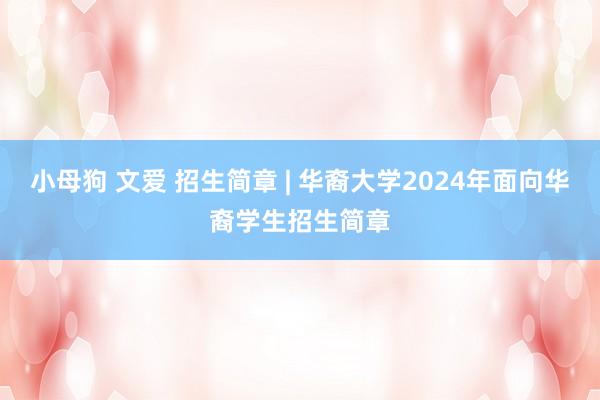 小母狗 文爱 招生简章 | 华裔大学2024年面向华裔学生招生简章